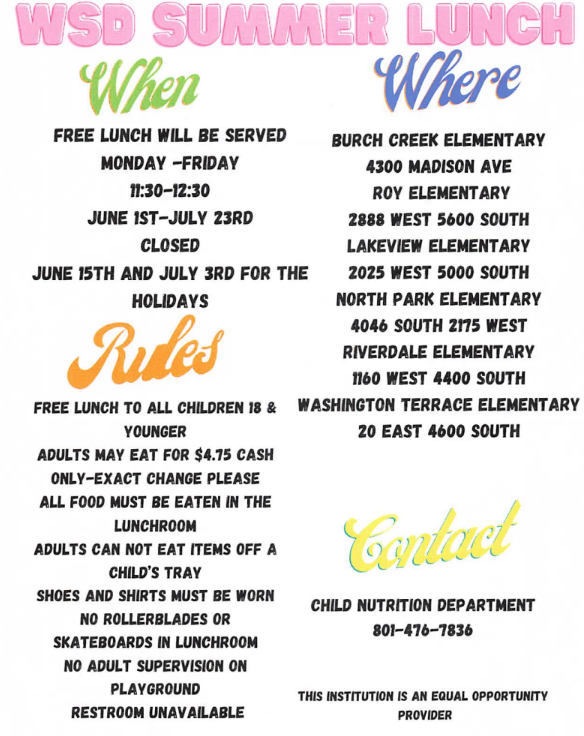 WSD SUMMER LUNCH

When

FREE LUNCH WILL BE SERVED
MONDAY -FRIDAY
11:30-12:30
JUNE 1ST-JULY 23RD
CLOSED
JUNE 15TH AND JULY 3RD FOR THE HOLIDAYS

Rules

FREE LUNCH TO ALL CHILDREN 18 & YOUNGER
ADULTS MAY EAT FOR $4.75 CASH ONLY-EXACT CHANGE PLEASE
ALL FOOD MUST BE EATEN IN THE LUNCHROOM
ADULTS CAN NOT EAT ITEMS OFF A CHILD'S TRAY
SHOES AND SHIRTS MUST BE WORN
NO ROLLERBLADES OR SKATEBOARDS IN LUNCHROOM
NO ADULT SUPERVISION ON PLAYGROUND
RESTROOM UNAVAILABLE

Where

BURCH CREEK ELEMENTARY
4300 MADISON AVE
ROY ELEMENTARY
2888 WEST 5600 SOUTH
LAKEVIEW ELEMENTARY
2025 WEST 5000 SOUTH
NORTH PARK ELEMENTARY
4046 SOUTH 2175 WEST
RIVERDALE ELEMENTARY
1160 WEST 4400 SOUTH
WASHINGTON TERRACE ELEMENTARY
20 EAST 4600 SOUTH

Contact

CHILD NUTRITION DEPARTMENT
801-476-7836

THIS INSTITUTION IS AN EQUAL OPPORTUNITY PROVIDER